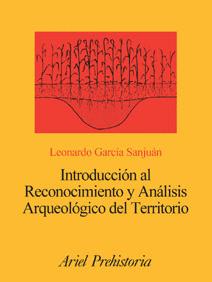 Leonardo García Sanjuán

Introducción al Reconocimiento y Análisis Arqueológico del Territorio

Ariel Prehistoria